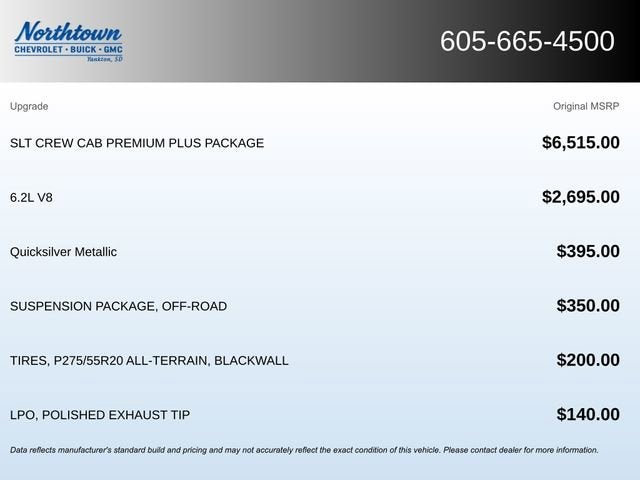 Northtown
CHEVROLET · BUICK · GMC
Yankton, SD

605-665-4500

| Upgrade | Original MSRP |
|---|---|
| SLT CREW CAB PREMIUM PLUS PACKAGE | $6,515.00 |
| 6.2L V8 | $2,695.00 |
| Quicksilver Metallic | $395.00 |
| SUSPENSION PACKAGE, OFF-ROAD | $350.00 |
| TIRES, P275/55R20 ALL-TERRAIN, BLACKWALL | $200.00 |
| LPO, POLISHED EXHAUST TIP | $140.00 |

Data reflects manufacturer's standard build and pricing and may not accurately reflect the exact condition of this vehicle. Please contact dealer for more information.